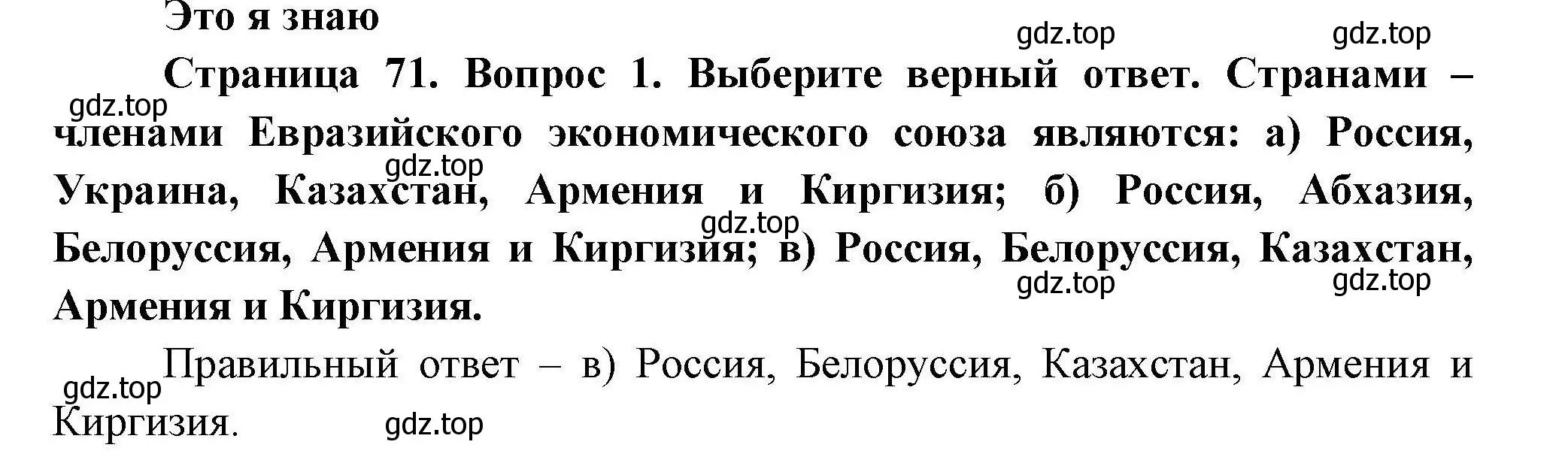 Это я знаю

gdz.top gdz.top

Страница 71. Вопрос 1. Выберите верный ответ. Странами – членами Евразийского экономического союза являются: а) Россия, Украина, Казахстан, Армения и Киргизия; б) Россия, Абхазия, Белоруссия, Армения и Киргизия; в) Россия, Белоруссия, Казахстан, Армения и Киргизия.

gdz.top gdz.top gdz.top gdz.top gdz.top

Правильный ответ – в) Россия, Белоруссия, Казахстан, Армения и Киргизия.

gdz.top gdz.top